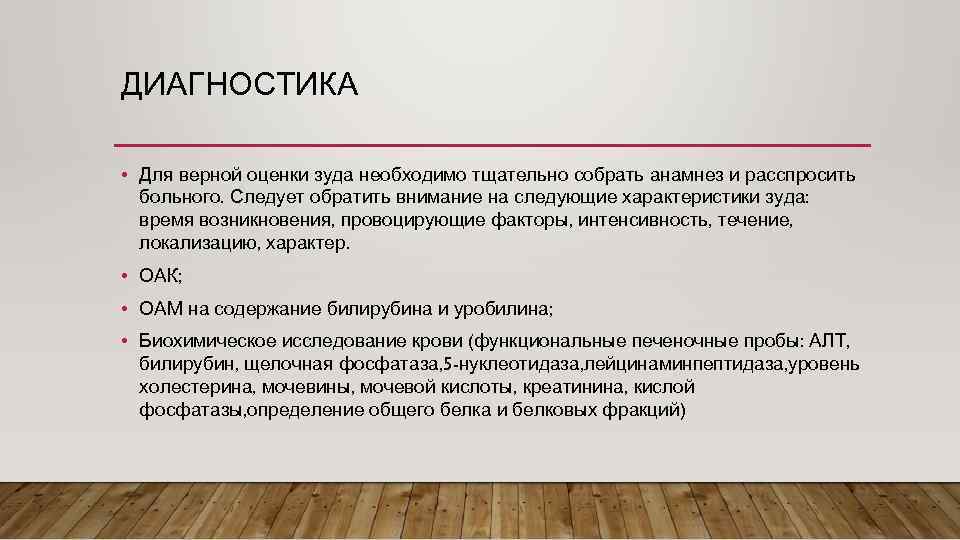 ДИАГНОСТИКА

• Для верной оценки зуда необходимо тщательно собрать анамнез и расспросить больного. Следует обратить внимание на следующие характеристики зуда: время возникновения, провоцирующие факторы, интенсивность, течение, локализацию, характер.

• ОАК;

• ОАМ на содержание билирубина и уробилина;

• Биохимическое исследование крови (функциональные печеночные пробы: АЛТ, билирубин, щелочная фосфатаза,5-нуклеотидаза,лейцинаминпептидаза,уровень холестерина, мочевины, мочевой кислоты, креатинина, кислой фосфатазы,определение общего белка и белковых фракций)